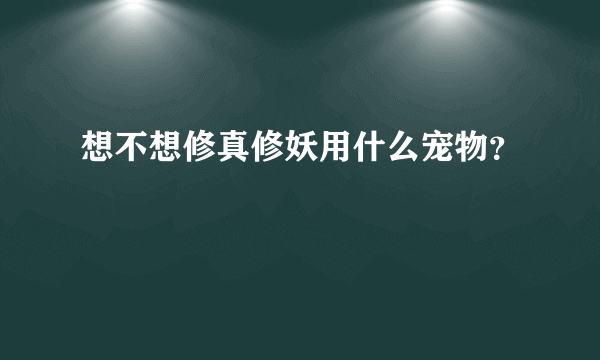 想不想修真修妖用什么宠物?